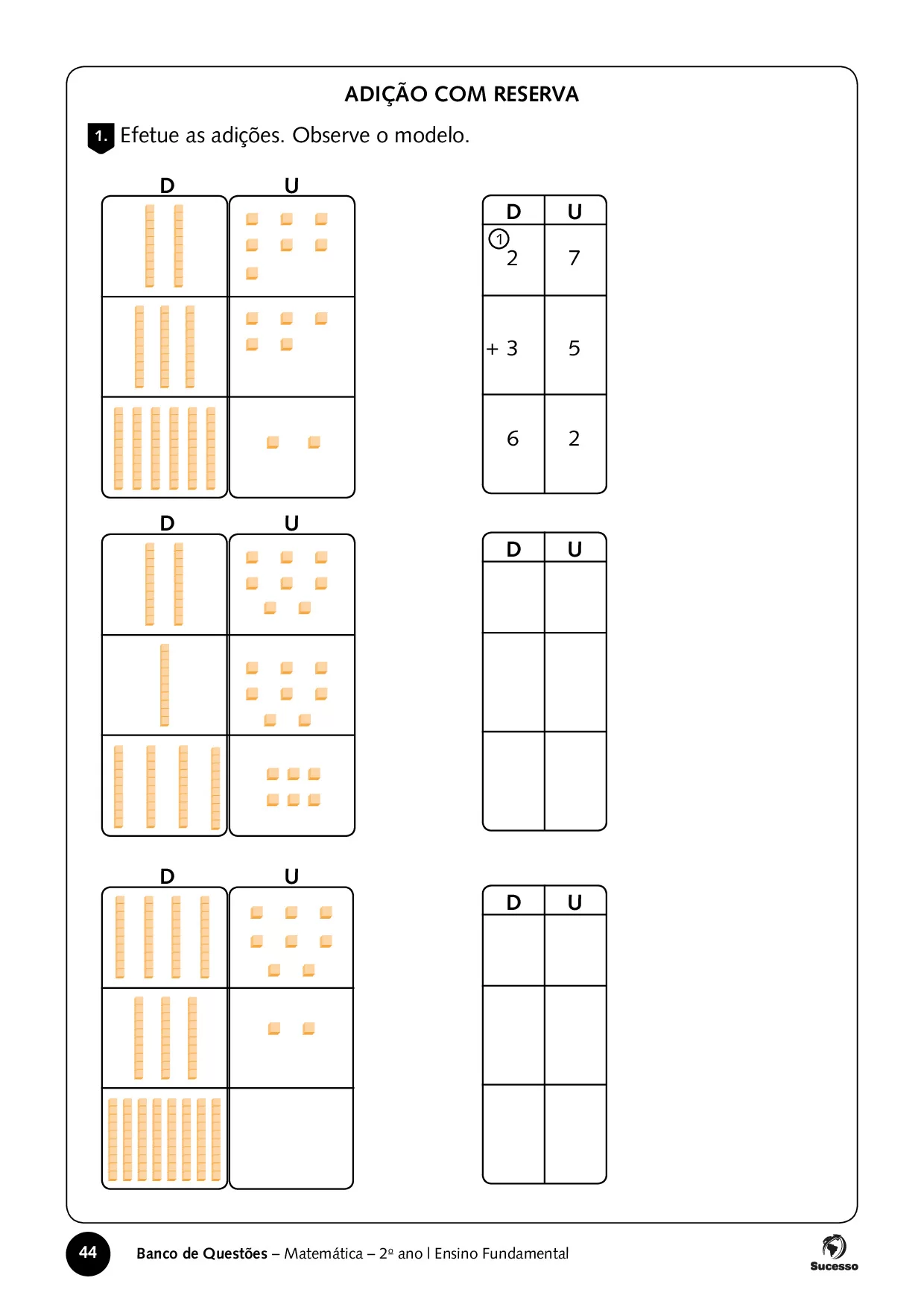 ADIÇÃO COM RESERVA

1. Efetue as adições. Observe o modelo.

D U

| D | U |
|---|---|
| ① 2 | 7 |
| + 3 | 5 |
| 6 | 2 |

D U

| D | U |
|---|---|
| | |
| | |
| | |

D U

| D | U |
|---|---|
| | |
| | |
| | |

44 Banco de Questões – Matemática – 2º ano | Ensino Fundamental

Sucesso